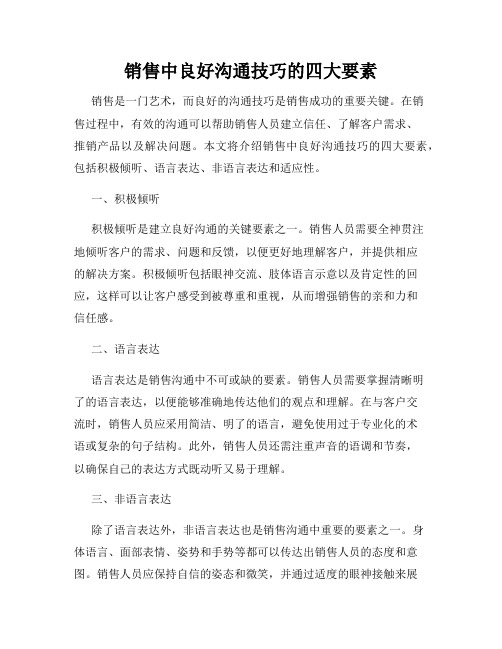 销售中良好沟通技巧的四大要素

销售是一门艺术，而良好的沟通技巧是销售成功的重要关键。在销售过程中，有效的沟通可以帮助销售人员建立信任、了解客户需求、推销产品以及解决问题。本文将介绍销售中良好沟通技巧的四大要素，包括积极倾听、语言表达、非语言表达和适应性。

一、积极倾听

积极倾听是建立良好沟通的关键要素之一。销售人员需要全神贯注地倾听客户的需求、问题和反馈，以便更好地理解客户，并提供相应的解决方案。积极倾听包括眼神交流、肢体语言示意以及肯定性的回应，这样可以让客户感受到被尊重和重视，从而增强销售的亲和力和信任感。

二、语言表达

语言表达是销售沟通中不可或缺的要素。销售人员需要掌握清晰明了的语言表达，以便能够准确地传达他们的观点和理解。在与客户交流时，销售人员应采用简洁、明了的语言，避免使用过于专业化的术语或复杂的句子结构。此外，销售人员还需注重声音的语调和节奏，以确保自己的表达方式既动听又易于理解。

三、非语言表达

除了语言表达外，非语言表达也是销售沟通中重要的要素之一。身体语言、面部表情、姿势和手势等都可以传达出销售人员的态度和意图。销售人员应保持自信的姿态和微笑，并通过适度的眼神接触来展